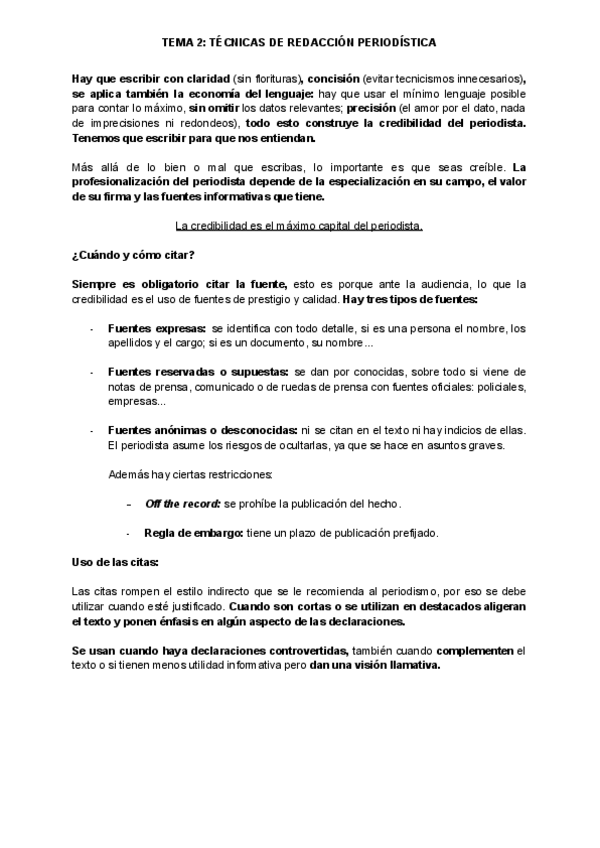 TEMA 2: TÉCNICAS DE REDACCIÓN PERIODÍSTICA

Hay que escribir con claridad (sin florituras), concisión (evitar tecnicismos innecesarios), se aplica también la economía del lenguaje: hay que usar el mínimo lenguaje posible para contar lo máximo, sin omitir los datos relevantes; precisión (el amor por el dato, nada de imprecisiones ni redondeos), todo esto construye la credibilidad del periodista. Tenemos que escribir para que nos entiendan.

Más allá de lo bien o mal que escribas, lo importante es que seas creíble. La profesionalización del periodista depende de la especialización en su campo, el valor de su firma y las fuentes informativas que tiene.

La credibilidad es el máximo capital del periodista.

¿Cuándo y cómo citar?

Siempre es obligatorio citar la fuente, esto es porque ante la audiencia, lo que la credibilidad es el uso de fuentes de prestigio y calidad. Hay tres tipos de fuentes:

- Fuentes expresas: se identifica con todo detalle, si es una persona el nombre, los apellidos y el cargo; si es un documento, su nombre...

- Fuentes reservadas o supuestas: se dan por conocidas, sobre todo si viene de notas de prensa, comunicado o de ruedas de prensa con fuentes oficiales: policiales, empresas...

- Fuentes anónimas o desconocidas: ni se citan en el texto ni hay indicios de ellas. El periodista asume los riesgos de ocultarlas, ya que se hace en asuntos graves.

Además hay ciertas restricciones:

– Off the record: se prohíbe la publicación del hecho.

- Regla de embargo: tiene un plazo de publicación prefijado.

Uso de las citas:

Las citas rompen el estilo indirecto que se le recomienda al periodismo, por eso se debe utilizar cuando esté justificado. Cuando son cortas o se utilizan en destacados aligeran el texto y ponen énfasis en algún aspecto de las declaraciones.

Se usan cuando haya declaraciones controvertidas, también cuando complementen el texto o si tienen menos utilidad informativa pero dan una visión llamativa.